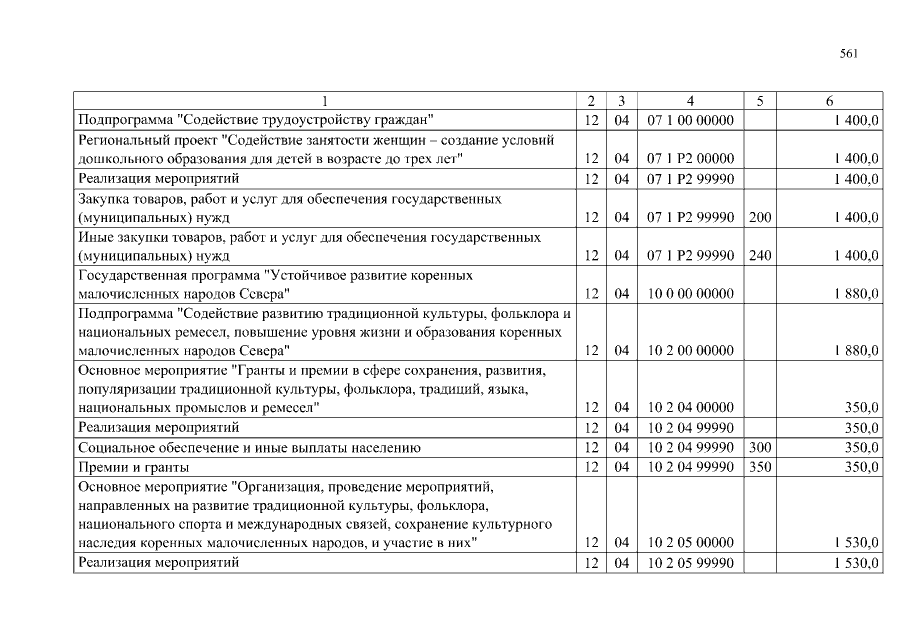 561

| 1 | 2 | 3 | 4 | 5 | 6 |
|---|---|---|---|---|---|
| Подпрограмма "Содействие трудоустройству граждан" | 12 | 04 | 07 1 00 00000 | | 1 400,0 |
| Региональный проект "Содействие занятости женщин – создание условий дошкольного образования для детей в возрасте до трех лет" | 12 | 04 | 07 1 P2 00000 | | 1 400,0 |
| Реализация мероприятий | 12 | 04 | 07 1 P2 99990 | | 1 400,0 |
| Закупка товаров, работ и услуг для обеспечения государственных (муниципальных) нужд | 12 | 04 | 07 1 P2 99990 | 200 | 1 400,0 |
| Иные закупки товаров, работ и услуг для обеспечения государственных (муниципальных) нужд | 12 | 04 | 07 1 P2 99990 | 240 | 1 400,0 |
| Государственная программа "Устойчивое развитие коренных малочисленных народов Севера" | 12 | 04 | 10 0 00 00000 | | 1 880,0 |
| Подпрограмма "Содействие развитию традиционной культуры, фольклора и национальных ремесел, повышение уровня жизни и образования коренных малочисленных народов Севера" | 12 | 04 | 10 2 00 00000 | | 1 880,0 |
| Основное мероприятие "Гранты и премии в сфере сохранения, развития, популяризации традиционной культуры, фольклора, традиций, языка, национальных промыслов и ремесел" | 12 | 04 | 10 2 04 00000 | | 350,0 |
| Реализация мероприятий | 12 | 04 | 10 2 04 99990 | | 350,0 |
| Социальное обеспечение и иные выплаты населению | 12 | 04 | 10 2 04 99990 | 300 | 350,0 |
| Премии и гранты | 12 | 04 | 10 2 04 99990 | 350 | 350,0 |
| Основное мероприятие "Организация, проведение мероприятий, направленных на развитие традиционной культуры, фольклора, национального спорта и международных связей, сохранение культурного наследия коренных малочисленных народов, и участие в них" | 12 | 04 | 10 2 05 00000 | | 1 530,0 |
| Реализация мероприятий | 12 | 04 | 10 2 05 99990 | | 1 530,0 |